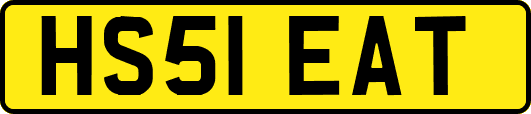 HS51 EAT